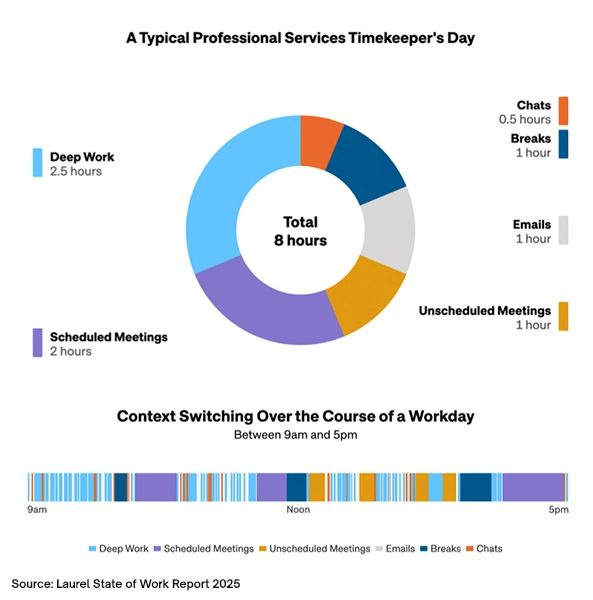 A Typical Professional Services Timekeeper's Day

Deep Work
2.5 hours

Scheduled Meetings
2 hours

Total
8 hours

Chats
0.5 hours

Breaks
1 hour

Emails
1 hour

Unscheduled Meetings
1 hour

Context Switching Over the Course of a Workday
Between 9am and 5pm

9am
Noon
5pm

Deep Work Scheduled Meetings Unscheduled Meetings Emails Breaks Chats

Source: Laurel State of Work Report 2025